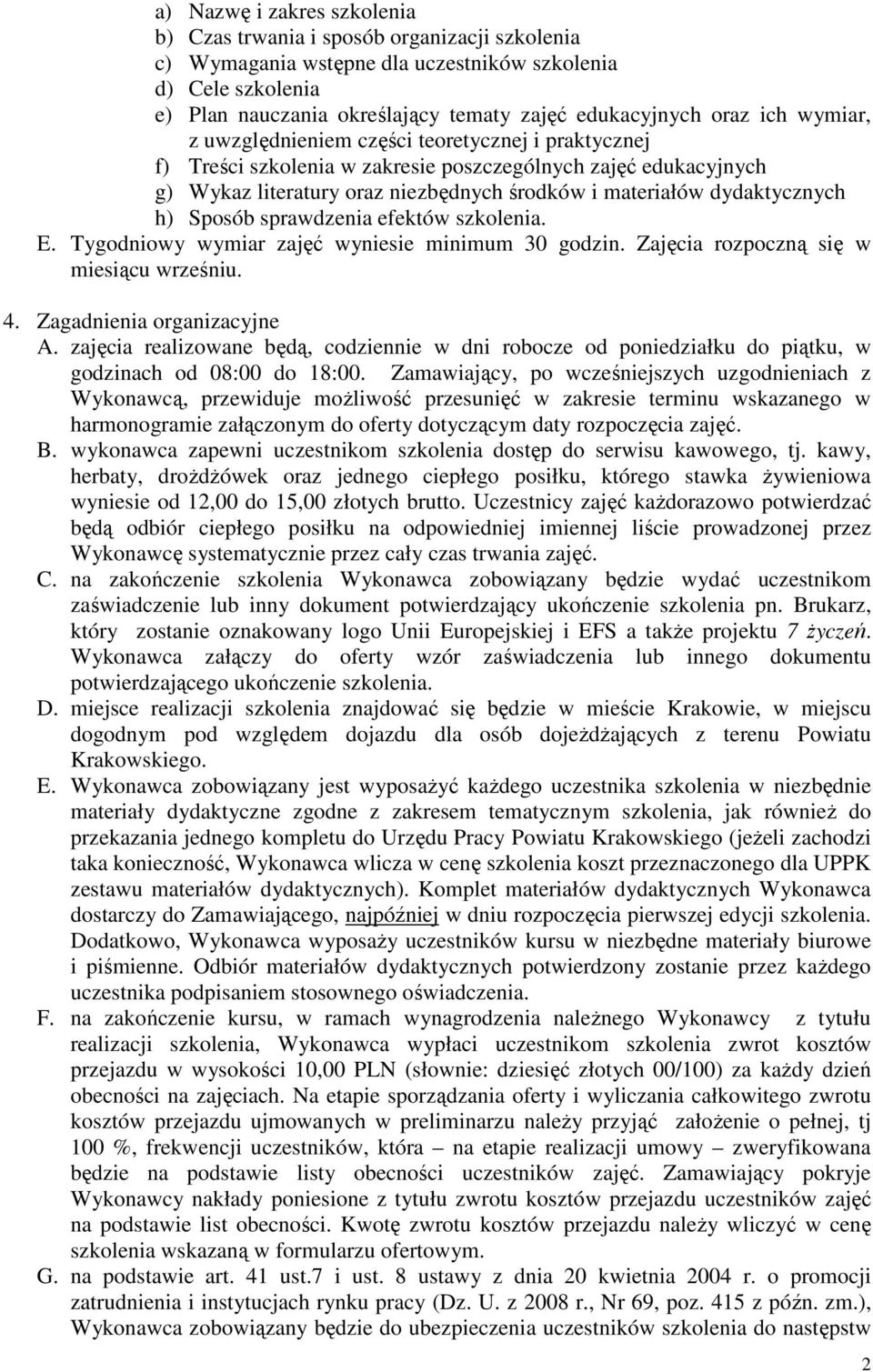 a) Nazwę i zakres szkolenia
b) Czas trwania i sposób organizacji szkolenia
c) Wymagania wstępne dla uczestników szkolenia
d) Cele szkolenia
e) Plan nauczania określający tematy zajęć edukacyjnych oraz ich wymiar, z uwzględnieniem części teoretycznej i praktycznej
f) Treści szkolenia w zakresie poszczególnych zajęć edukacyjnych
g) Wykaz literatury oraz niezbędnych środków i materiałów dydaktycznych
h) Sposób sprawdzenia efektów szkolenia.
E. Tygodniowy wymiar zajęć wyniesie minimum 30 godzin. Zajęcia rozpoczną się w miesiącu wrześniu.

4. Zagadnienia organizacyjne
A. zajęcia realizowane będą, codziennie w dni robocze od poniedziałku do piątku, w godzinach od 08:00 do 18:00. Zamawiający, po wcześniejszych uzgodnieniach z Wykonawcą, przewiduje możliwość przesunięć w zakresie terminu wskazanego w harmonogramie załączonym do oferty dotyczącym daty rozpoczęcia zajęć.
B. wykonawca zapewni uczestnikom szkolenia dostęp do serwisu kawowego, tj. kawy, herbaty, drożdżówek oraz jednego ciepłego posiłku, którego stawka żywieniowa wyniesie od 12,00 do 15,00 złotych brutto. Uczestnicy zajęć każdorazowo potwierdzać będą odbiór ciepłego posiłku na odpowiedniej imiennej liście prowadzonej przez Wykonawcę systematycznie przez cały czas trwania zajęć.
C. na zakończenie szkolenia Wykonawca zobowiązany będzie wydać uczestnikom zaświadczenie lub inny dokument potwierdzający ukończenie szkolenia pn. Brukarz, który zostanie oznakowany logo Unii Europejskiej i EFS a także projektu 7 życzeń. Wykonawca załączy do oferty wzór zaświadczenia lub innego dokumentu potwierdzającego ukończenie szkolenia.
D. miejsce realizacji szkolenia znajdować się będzie w mieście Krakowie, w miejscu dogodnym pod względem dojazdu dla osób dojeżdżających z terenu Powiatu Krakowskiego.
E. Wykonawca zobowiązany jest wyposażyć każdego uczestnika szkolenia w niezbędnie materiały dydaktyczne zgodne z zakresem tematycznym szkolenia, jak również do przekazania jednego kompletu do Urzędu Pracy Powiatu Krakowskiego (jeżeli zachodzi taka konieczność, Wykonawca wlicza w cenę szkolenia koszt przeznaczonego dla UPPK zestawu materiałów dydaktycznych). Komplet materiałów dydaktycznych Wykonawca dostarczy do Zamawiającego, najpóźniej w dniu rozpoczęcia pierwszej edycji szkolenia. Dodatkowo, Wykonawca wyposaży uczestników kursu w niezbędne materiały biurowe i piśmienne. Odbiór materiałów dydaktycznych potwierdzony zostanie przez każdego uczestnika podpisaniem stosownego oświadczenia.
F. na zakończenie kursu, w ramach wynagrodzenia należnego Wykonawcy z tytułu realizacji szkolenia, Wykonawca wypłaci uczestnikom szkolenia zwrot kosztów przejazdu w wysokości 10,00 PLN (słownie: dziesięć złotych 00/100) za każdy dzień obecności na zajęciach. Na etapie sporządzania oferty i wyliczania całkowitego zwrotu kosztów przejazdu ujmowanych w preliminarzu należy przyjąć założenie o pełnej, tj 100 %, frekwencji uczestników, która – na etapie realizacji umowy – zweryfikowana będzie na podstawie listy obecności uczestników zajęć. Zamawiający pokryje Wykonawcy nakłady poniesione z tytułu zwrotu kosztów przejazdu uczestników zajęć na podstawie list obecności. Kwotę zwrotu kosztów przejazdu należy wliczyć w cenę szkolenia wskazaną w formularzu ofertowym.
G. na podstawie art. 41 ust.7 i ust. 8 ustawy z dnia 20 kwietnia 2004 r. o promocji zatrudnienia i instytucjach rynku pracy (Dz. U. z 2008 r., Nr 69, poz. 415 z późn. zm.), Wykonawca zobowiązany będzie do ubezpieczenia uczestników szkolenia do następstw

2